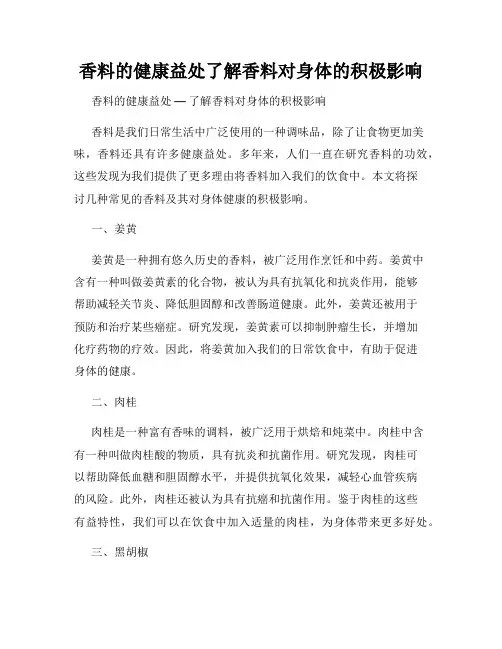 香料的健康益处了解香料对身体的积极影响

香料的健康益处 — 了解香料对身体的积极影响

香料是我们日常生活中广泛使用的一种调味品，除了让食物更加美味，香料还具有许多健康益处。多年来，人们一直在研究香料的功效，这些发现为我们提供了更多理由将香料加入我们的饮食中。本文将探讨几种常见的香料及其对身体健康的积极影响。

一、姜黄

姜黄是一种拥有悠久历史的香料，被广泛用作烹饪和中药。姜黄中含有一种叫做姜黄素的化合物，被认为具有抗氧化和抗炎作用，能够帮助减轻关节炎、降低胆固醇和改善肠道健康。此外，姜黄还被用于预防和治疗某些癌症。研究发现，姜黄素可以抑制肿瘤生长，并增加化疗药物的疗效。因此，将姜黄加入我们的日常饮食中，有助于促进身体的健康。

二、肉桂

肉桂是一种富有香味的调料，被广泛用于烘焙和炖菜中。肉桂中含有一种叫做肉桂酸的物质，具有抗炎和抗菌作用。研究发现，肉桂可以帮助降低血糖和胆固醇水平，并提供抗氧化效果，减轻心血管疾病的风险。此外，肉桂还被认为具有抗癌和抗菌作用。鉴于肉桂的这些有益特性，我们可以在饮食中加入适量的肉桂，为身体带来更多好处。

三、黑胡椒